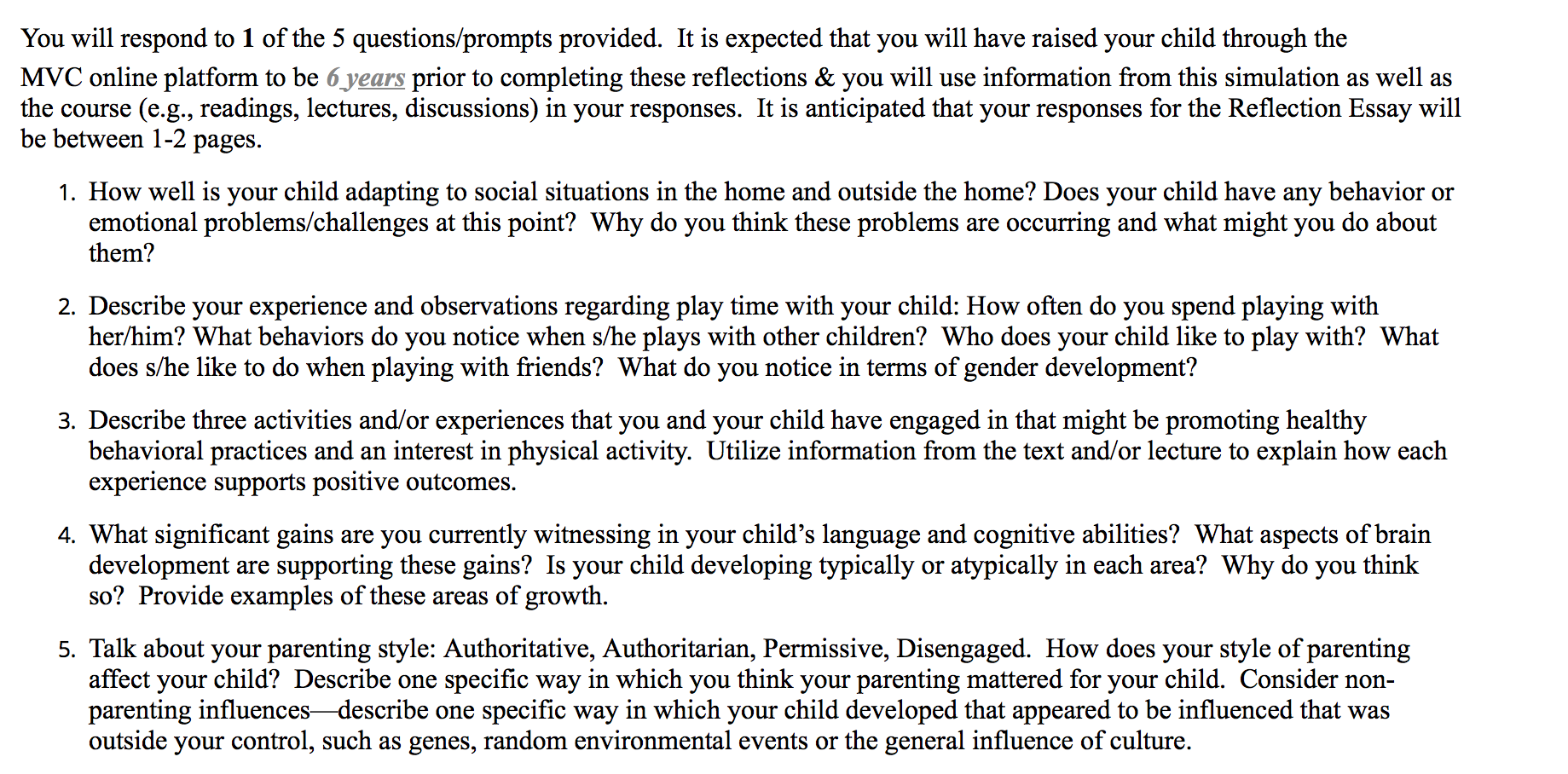 You will respond to 1 of the 5 questions/prompts provided. It is expected that you will have raised your child through the MVC online platform to be 6 years prior to completing these reflections & you will use information from this simulation as well as the course (e.g., readings, lectures, discussions) in your responses. It is anticipated that your responses for the Reflection Essay will be between 1-2 pages.

1. How well is your child adapting to social situations in the home and outside the home? Does your child have any behavior or emotional problems/challenges at this point? Why do you think these problems are occurring and what might you do about them?

2. Describe your experience and observations regarding play time with your child: How often do you spend playing with her/him? What behaviors do you notice when s/he plays with other children? Who does your child like to play with? What does s/he like to do when playing with friends? What do you notice in terms of gender development?

3. Describe three activities and/or experiences that you and your child have engaged in that might be promoting healthy behavioral practices and an interest in physical activity. Utilize information from the text and/or lecture to explain how each experience supports positive outcomes.

4. What significant gains are you currently witnessing in your child's language and cognitive abilities? What aspects of brain development are supporting these gains? Is your child developing typically or atypically in each area? Why do you think so? Provide examples of these areas of growth.

5. Talk about your parenting style: Authoritative, Authoritarian, Permissive, Disengaged. How does your style of parenting affect your child? Describe one specific way in which you think your parenting mattered for your child. Consider non-parenting influences—describe one specific way in which your child developed that appeared to be influenced that was outside your control, such as genes, random environmental events or the general influence of culture.